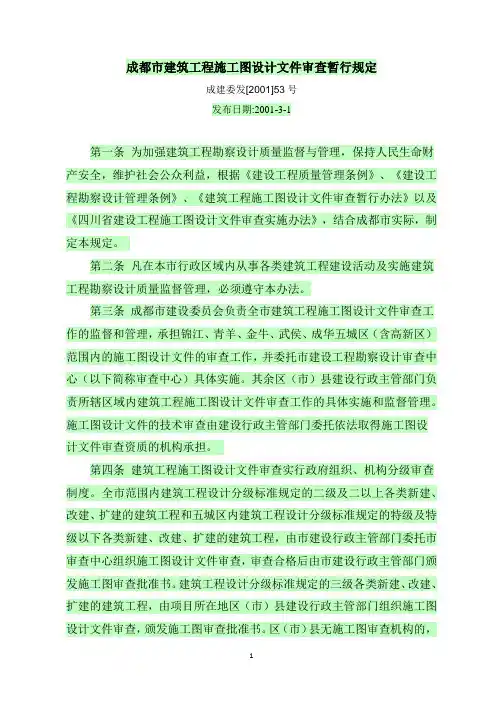 成都市建筑工程施工图设计文件审查暂行规定

成建委发[2001]53 号

发布日期:2001-3-1

第一条 为加强建筑工程勘察设计质量监督与管理，保持人民生命财产安全，维护社会公众利益，根据《建设工程质量管理条例》、《建设工程勘察设计管理条例》、《建筑工程施工图设计文件审查暂行办法》以及《四川省建设工程施工图设计文件审查实施办法》，结合成都市实际，制定本规定。

第二条 凡在本市行政区域内从事各类建筑工程建设活动及实施建筑工程勘察设计质量监督管理，必须遵守本办法。

第三条 成都市建设委员会负责全市建筑工程施工图设计文件审查工作的监督和管理，承担锦江、青羊、金牛、武侯、成华五城区（含高新区）范围内的施工图设计文件的审查工作，并委托市建设工程勘察设计审查中心（以下简称审查中心）具体实施。其余区（市）县建设行政主管部门负责所辖区域内建筑工程施工图设计文件审查工作的具体实施和监督管理。施工图设计文件的技术审查由建设行政主管部门委托依法取得施工图设计文件审查资质的机构承担。

第四条 建筑工程施工图设计文件审查实行政府组织、机构分级审查制度。全市范围内建筑工程设计分级标准规定的二级及二以上各类新建、改建、扩建的建筑工程和五城区内建筑工程设计分级标准规定的特级及特级以下各类新建、改建、扩建的建筑工程，由市建设行政主管部门委托市审查中心组织施工图设计文件审查，审查合格后由市建设行政主管部门颁发施工图审查批准书。建筑工程设计分级标准规定的三级各类新建、改建、扩建的建筑工程，由项目所在地区（市）县建设行政主管部门组织施工图设计文件审查，颁发施工图审查批准书。区（市）县无施工图审查机构的，

1